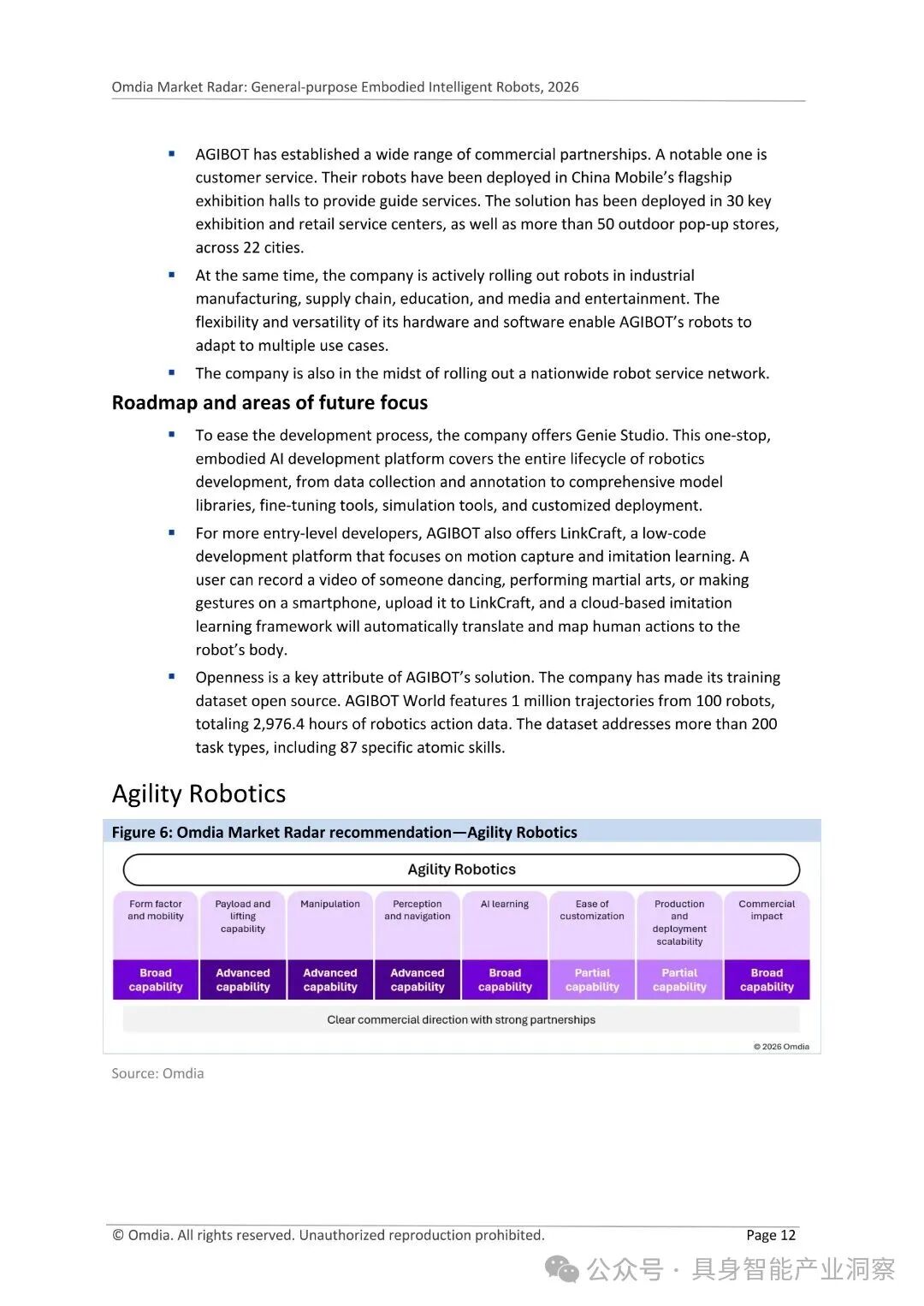 Omdia Market Radar: General-purpose Embodied Intelligent Robots, 2026

▪ AGIBOT has established a wide range of commercial partnerships. A notable one is customer service. Their robots have been deployed in China Mobile's flagship exhibition halls to provide guide services. The solution has been deployed in 30 key exhibition and retail service centers, as well as more than 50 outdoor pop-up stores, across 22 cities.

▪ At the same time, the company is actively rolling out robots in industrial manufacturing, supply chain, education, and media and entertainment. The flexibility and versatility of its hardware and software enable AGIBOT's robots to adapt to multiple use cases.

▪ The company is also in the midst of rolling out a nationwide robot service network.

Roadmap and areas of future focus

▪ To ease the development process, the company offers Genie Studio. This one-stop, embodied AI development platform covers the entire lifecycle of robotics development, from data collection and annotation to comprehensive model libraries, fine-tuning tools, simulation tools, and customized deployment.

▪ For more entry-level developers, AGIBOT also offers LinkCraft, a low-code development platform that focuses on motion capture and imitation learning. A user can record a video of someone dancing, performing martial arts, or making gestures on a smartphone, upload it to LinkCraft, and a cloud-based imitation learning framework will automatically translate and map human actions to the robot's body.

▪ Openness is a key attribute of AGIBOT's solution. The company has made its training dataset open source. AGIBOT World features 1 million trajectories from 100 robots, totaling 2,976.4 hours of robotics action data. The dataset addresses more than 200 task types, including 87 specific atomic skills.

Agility Robotics

Figure 6: Omdia Market Radar recommendation—Agility Robotics

Agility Robotics

| Form factor and mobility | Payload and lifting capability | Manipulation | Perception and navigation | AI learning | Ease of customization | Production and deployment scalability | Commercial impact |
|---|---|---|---|---|---|---|---|
| Broad capability | Advanced capability | Advanced capability | Advanced capability | Broad capability | Partial capability | Partial capability | Broad capability |

Clear commercial direction with strong partnerships

© 2026 Omdia

Source: Omdia

© Omdia. All rights reserved. Unauthorized reproduction prohibited.

Page 12

公众号 · 具身智能产业洞察